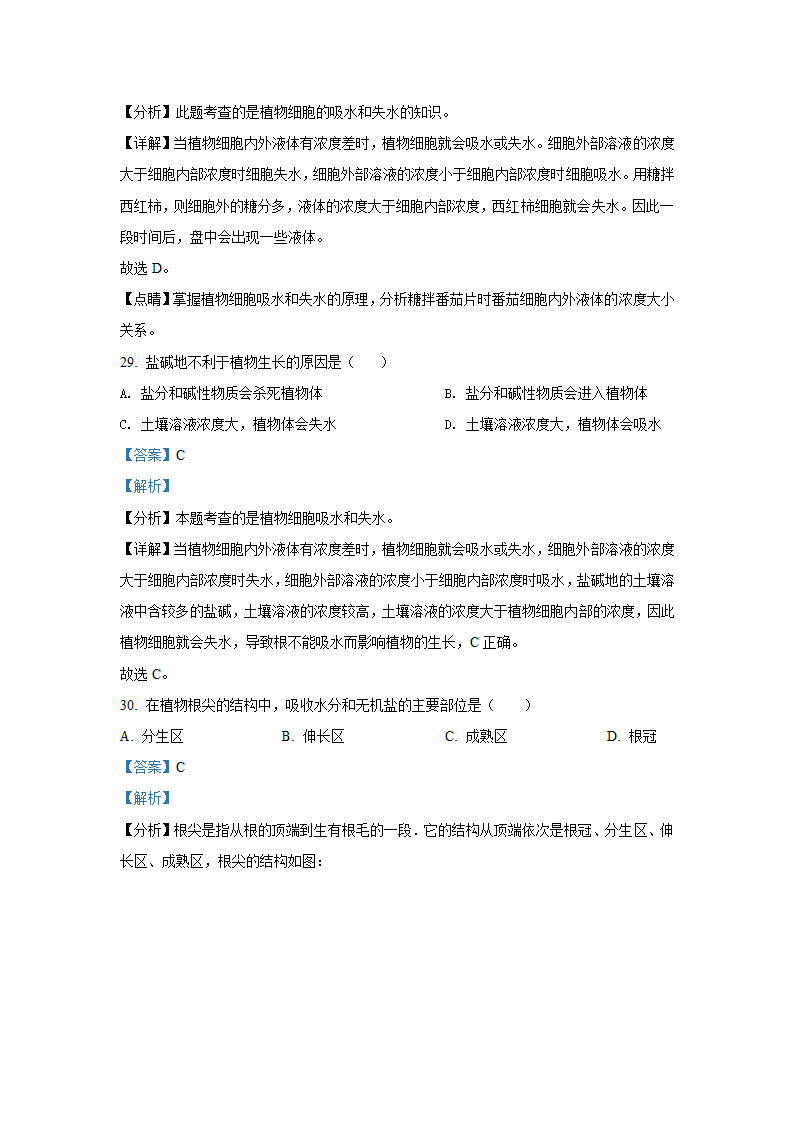 【分析】此题考查的是植物细胞的吸水和失水的知识。

【详解】当植物细胞内外液体有浓度差时，植物细胞就会吸水或失水。细胞外部溶液的浓度大于细胞内部浓度时细胞失水，细胞外部溶液的浓度小于细胞内部浓度时细胞吸水。用糖拌西红柿，则细胞外的糖分多，液体的浓度大于细胞内部浓度，西红柿细胞就会失水。因此一段时间后，盘中会出现一些液体。

故选 D。

【点睛】掌握植物细胞吸水和失水的原理，分析糖拌番茄片时番茄细胞内外液体的浓度大小关系。

29. 盐碱地不利于植物生长的原因是（　　）

A. 盐分和碱性物质会杀死植物体

B. 盐分和碱性物质会进入植物体

C. 土壤溶液浓度大，植物体会失水

D. 土壤溶液浓度大，植物体会吸水

【答案】C

【解析】

【分析】本题考查的是植物细胞吸水和失水。

【详解】当植物细胞内外液体有浓度差时，植物细胞就会吸水或失水，细胞外部溶液的浓度大于细胞内部浓度时失水，细胞外部溶液的浓度小于细胞内部浓度时吸水，盐碱地的土壤溶液中含较多的盐碱，土壤溶液的浓度较高，土壤溶液的浓度大于植物细胞内部的浓度，因此植物细胞就会失水，导致根不能吸水而影响植物的生长，C 正确。

故选 C。

30. 在植物根尖的结构中，吸收水分和无机盐的主要部位是（　　）

A. 分生区

B. 伸长区

C. 成熟区

D. 根冠

【答案】C

【解析】

【分析】根尖是指从根的顶端到生有根毛的一段．它的结构从顶端依次是根冠、分生区、伸长区、成熟区，根尖的结构如图：